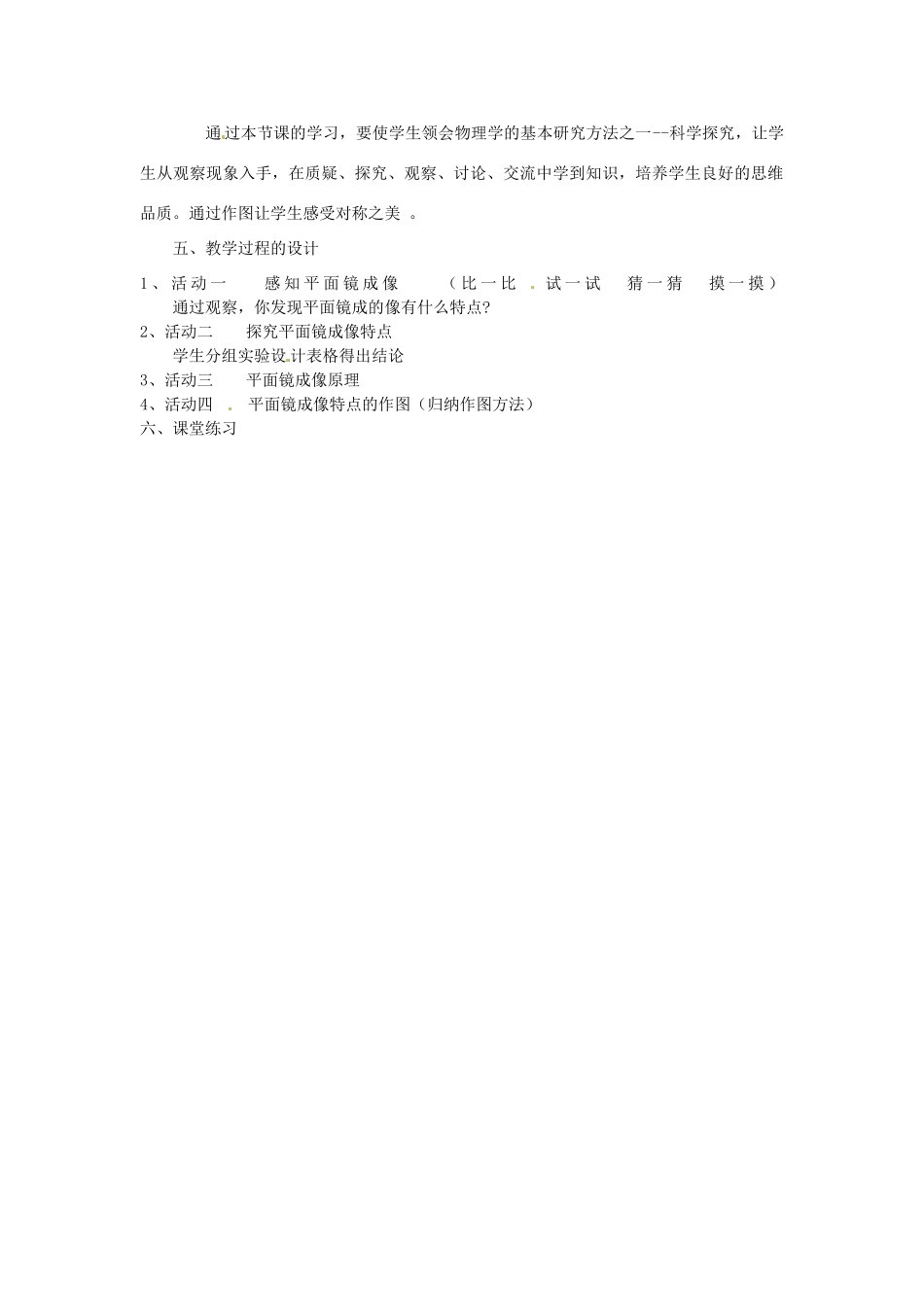 通过本节课的学习，要使学生领会物理学的基本研究方法之一--科学探究，让学生从观察现象入手，在质疑、探究、观察、讨论、交流中学到知识，培养学生良好的思维品质。通过作图让学生感受对称之美 。

五、教学过程的设计

1、活动一　感知平面镜成像　（比一比　试一试　猜一猜　摸一摸）

通过观察，你发现平面镜成的像有什么特点?

2、活动二　探究平面镜成像特点

学生分组实验设计表格得出结论

3、活动三　平面镜成像原理

4、活动四　平面镜成像特点的作图（归纳作图方法）

六、课堂练习